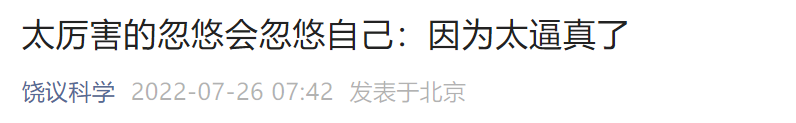 太厉害的忽悠会忽悠自己：因为太逼真了

饶议科学 2022-07-26 07:42 发表于北京